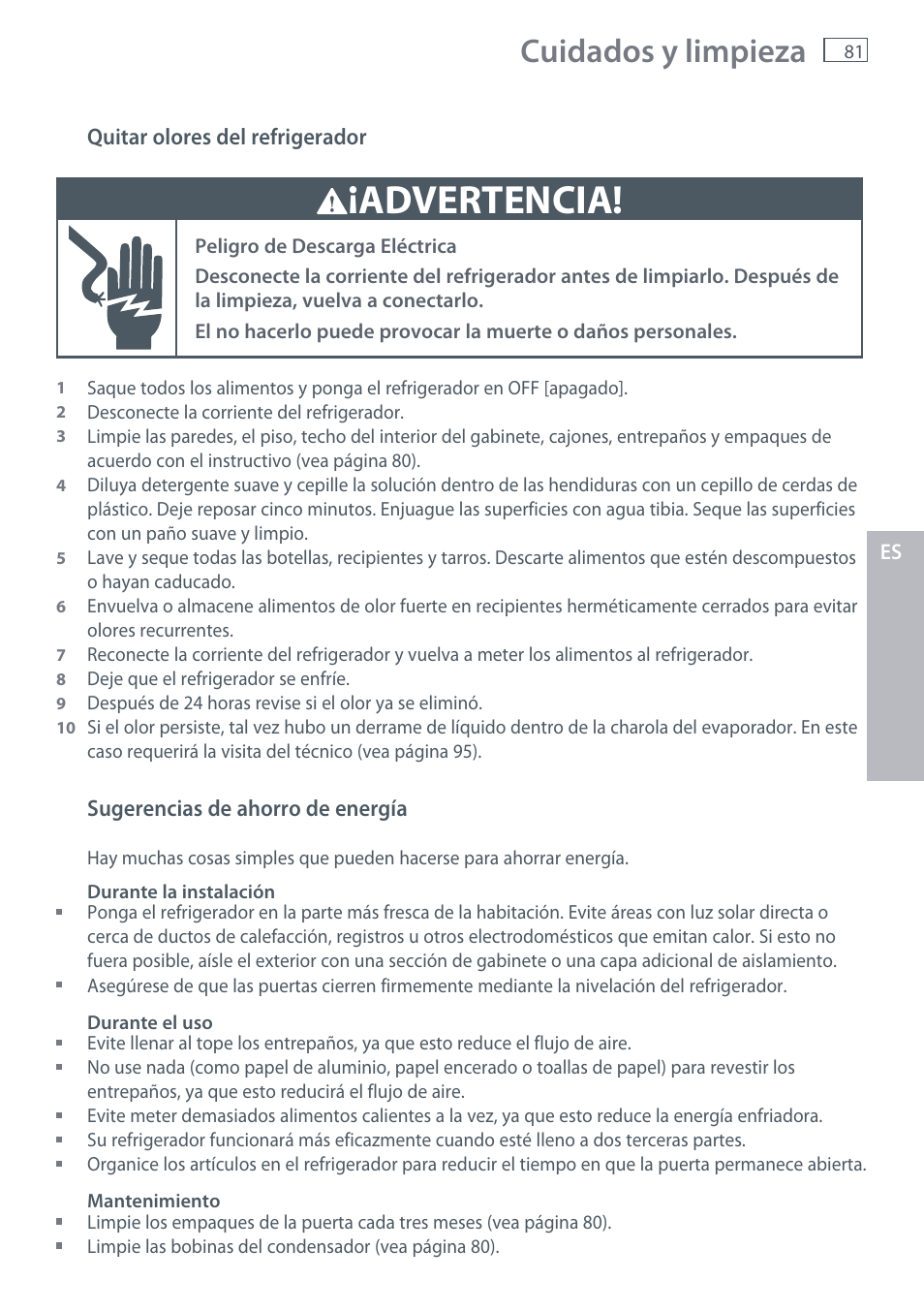 Cuidados y limpieza 81

Quitar olores del refrigerador

¡ADVERTENCIA!

Peligro de Descarga Eléctrica

Desconecte la corriente del refrigerador antes de limpiarlo. Después de la limpieza, vuelva a conectarlo.

El no hacerlo puede provocar la muerte o daños personales.

1 Saque todos los alimentos y ponga el refrigerador en OFF [apagado].
2 Desconecte la corriente del refrigerador.
3 Limpie las paredes, el piso, techo del interior del gabinete, cajones, entrepaños y empaques de acuerdo con el instructivo (vea página 80).
4 Diluya detergente suave y cepille la solución dentro de las hendiduras con un cepillo de cerdas de plástico. Deje reposar cinco minutos. Enjuague las superficies con agua tibia. Seque las superficies con un paño suave y limpio.
5 Lave y seque todas las botellas, recipientes y tarros. Descarte alimentos que estén descompuestos o hayan caducado.
6 Envuelva o almacene alimentos de olor fuerte en recipientes herméticamente cerrados para evitar olores recurrentes.
7 Reconecte la corriente del refrigerador y vuelva a meter los alimentos al refrigerador.
8 Deje que el refrigerador se enfríe.
9 Después de 24 horas revise si el olor ya se eliminó.
10 Si el olor persiste, tal vez hubo un derrame de líquido dentro de la charola del evaporador. En este caso requerirá la visita del técnico (vea página 95).

ES

Sugerencias de ahorro de energía

Hay muchas cosas simples que pueden hacerse para ahorrar energía.

Durante la instalación
▪ Ponga el refrigerador en la parte más fresca de la habitación. Evite áreas con luz solar directa o cerca de ductos de calefacción, registros u otros electrodomésticos que emitan calor. Si esto no fuera posible, aísle el exterior con una sección de gabinete o una capa adicional de aislamiento.
▪ Asegúrese de que las puertas cierren firmemente mediante la nivelación del refrigerador.

Durante el uso
▪ Evite llenar al tope los entrepaños, ya que esto reduce el flujo de aire.
▪ No use nada (como papel de aluminio, papel encerado o toallas de papel) para revestir los entrepaños, ya que esto reducirá el flujo de aire.
▪ Evite meter demasiados alimentos calientes a la vez, ya que esto reduce la energía enfriadora.
▪ Su refrigerador funcionará más eficazmente cuando esté lleno a dos terceras partes.
▪ Organice los artículos en el refrigerador para reducir el tiempo en que la puerta permanece abierta.

Mantenimiento
▪ Limpie los empaques de la puerta cada tres meses (vea página 80).
▪ Limpie las bobinas del condensador (vea página 80).